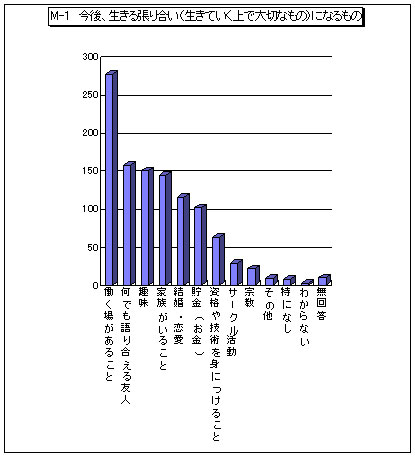 M-1 今後、生きる張り合い(生きていく上で大切なもの)になるもの

300
250
200
150
100
50
0

働く場があること
何でも語り合える友人
趣味
家族がいること
結婚・恋愛
貯金(お金)
資格や技術を身につけること
サークル活動
宗教
その他
特になし
わからない
無回答